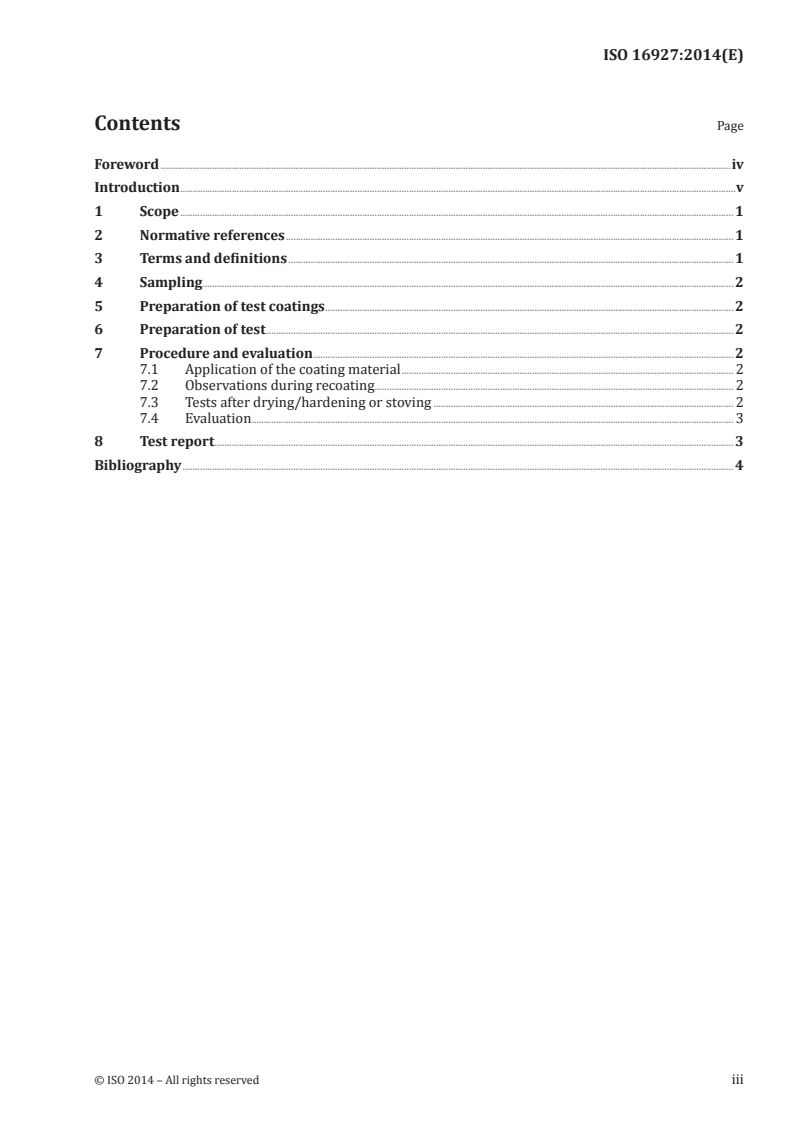 ISO 16927:2014(E)

Contents

Page

Foreword iv
Introduction v
1 Scope 1
2 Normative references 1
3 Terms and definitions 1
4 Sampling 2
5 Preparation of test coatings 2
6 Preparation of test 2
7 Procedure and evaluation 2
7.1 Application of the coating material 2
7.2 Observations during recoating 2
7.3 Tests after drying/hardening or stoving 2
7.4 Evaluation 3
8 Test report 3
Bibliography 4

© ISO 2014 – All rights reserved

iii